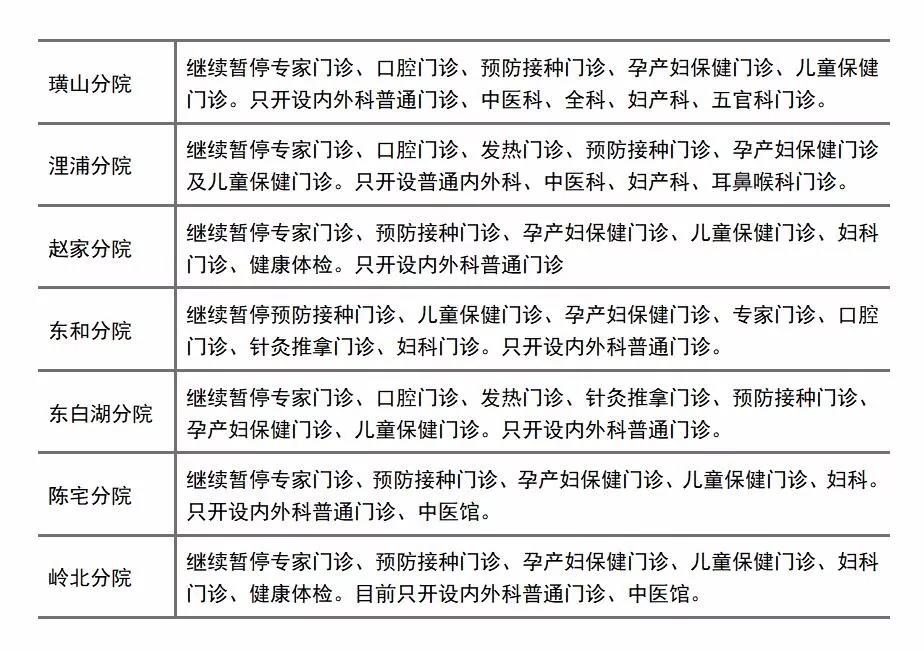 | 璜山分院 | 继续暂停专家门诊、口腔门诊、预防接种门诊、孕产妇保健门诊、儿童保健门诊。只开设内外科普通门诊、中医科、全科、妇产科、五官科门诊。 |
|---|---|
| 浬浦分院 | 继续暂停专家门诊、口腔门诊、发热门诊、预防接种门诊、孕产妇保健门诊及儿童保健门诊。只开设普通内外科、中医科、妇产科、耳鼻喉科门诊。 |
| 赵家分院 | 继续暂停专家门诊、预防接种门诊、孕产妇保健门诊、儿童保健门诊、妇科门诊、健康体检。只开设内外科普通门诊 |
| 东和分院 | 继续暂停预防接种门诊、儿童保健门诊、孕产妇保健门诊、专家门诊、口腔门诊、针灸推拿门诊、妇科门诊。只开设内外科普通门诊。 |
| 东白湖分院 | 继续暂停专家门诊、口腔门诊、发热门诊、针灸推拿门诊、预防接种门诊、孕产妇保健门诊、儿童保健门诊。只开设内外科普通门诊。 |
| 陈宅分院 | 继续暂停专家门诊、预防接种门诊、孕产妇保健门诊、儿童保健门诊、妇科。只开设内外科普通门诊、中医馆。 |
| 岭北分院 | 继续暂停专家门诊、预防接种门诊、孕产妇保健门诊、儿童保健门诊、妇科门诊、健康体检。目前只开设内外科普通门诊、中医馆。 |